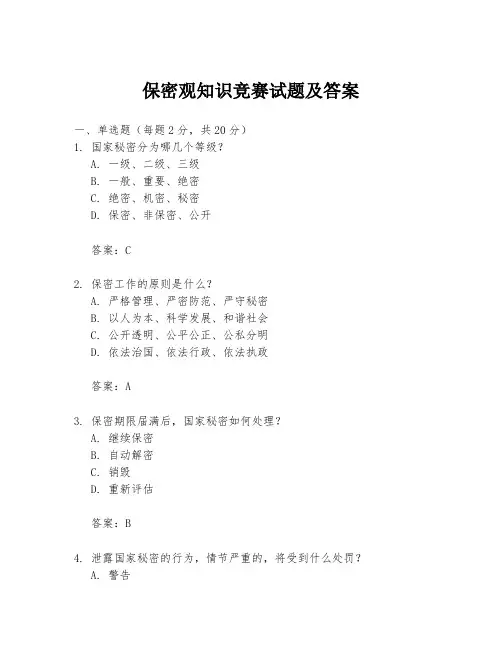 保密观知识竞赛试题及答案

一、单选题（每题 2 分，共 20 分）

1. 国家秘密分为哪几个等级？
A. 一级、二级、三级
B. 一般、重要、绝密
C. 绝密、机密、秘密
D. 保密、非保密、公开

答案：C

2. 保密工作的原则是什么？
A. 严格管理、严密防范、严守秘密
B. 以人为本、科学发展、和谐社会
C. 公开透明、公平公正、公私分明
D. 依法治国、依法行政、依法执政

答案：A

3. 保密期限届满后，国家秘密如何处理？
A. 继续保密
B. 自动解密
C. 销毁
D. 重新评估

答案：B

4. 泄露国家秘密的行为，情节严重的，将受到什么处罚？
A. 警告